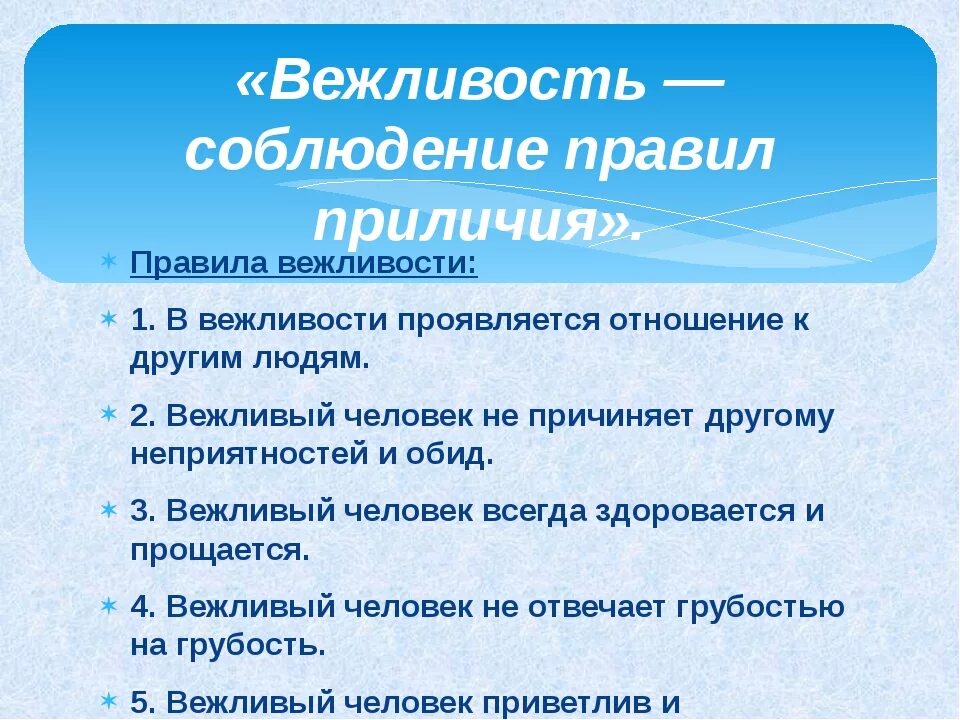 «Вежливость — соблюдение правил приличия».

Правила вежливости:

1. В вежливости проявляется отношение к другим людям.

2. Вежливый человек не причиняет другому неприятностей и обид.

3. Вежливый человек всегда здоровается и прощается.

4. Вежливый человек не отвечает грубостью на грубость.

5. Вежливый человек приветлив и